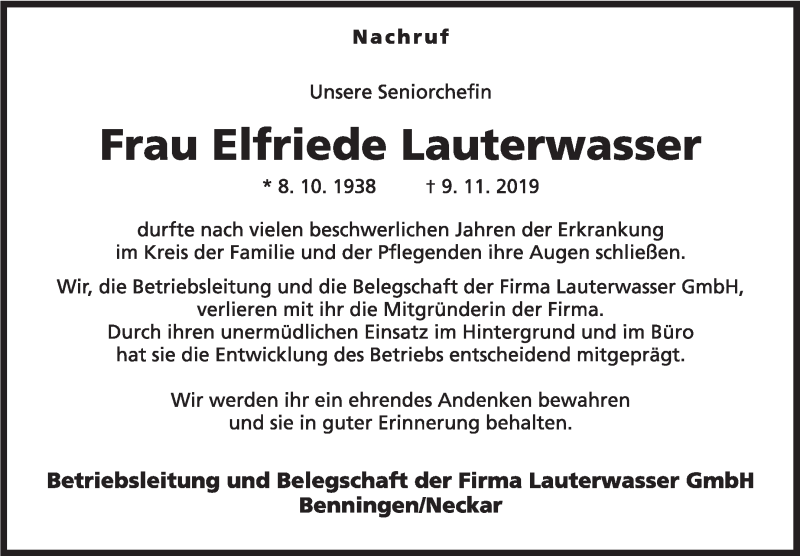 Nachruf

Unsere Seniorchefin

Frau Elfriede Lauterwasser

* 8. 10. 1938 † 9. 11. 2019

durfte nach vielen beschwerlichen Jahren der Erkrankung im Kreis der Familie und der Pflegenden ihre Augen schließen.

Wir, die Betriebsleitung und die Belegschaft der Firma Lauterwasser GmbH, verlieren mit ihr die Mitgründerin der Firma. Durch ihren unermüdlichen Einsatz im Hintergrund und im Büro hat sie die Entwicklung des Betriebs entscheidend mitgeprägt.

Wir werden ihr ein ehrendes Andenken bewahren und sie in guter Erinnerung behalten.

Betriebsleitung und Belegschaft der Firma Lauterwasser GmbH
Benningen/Neckar